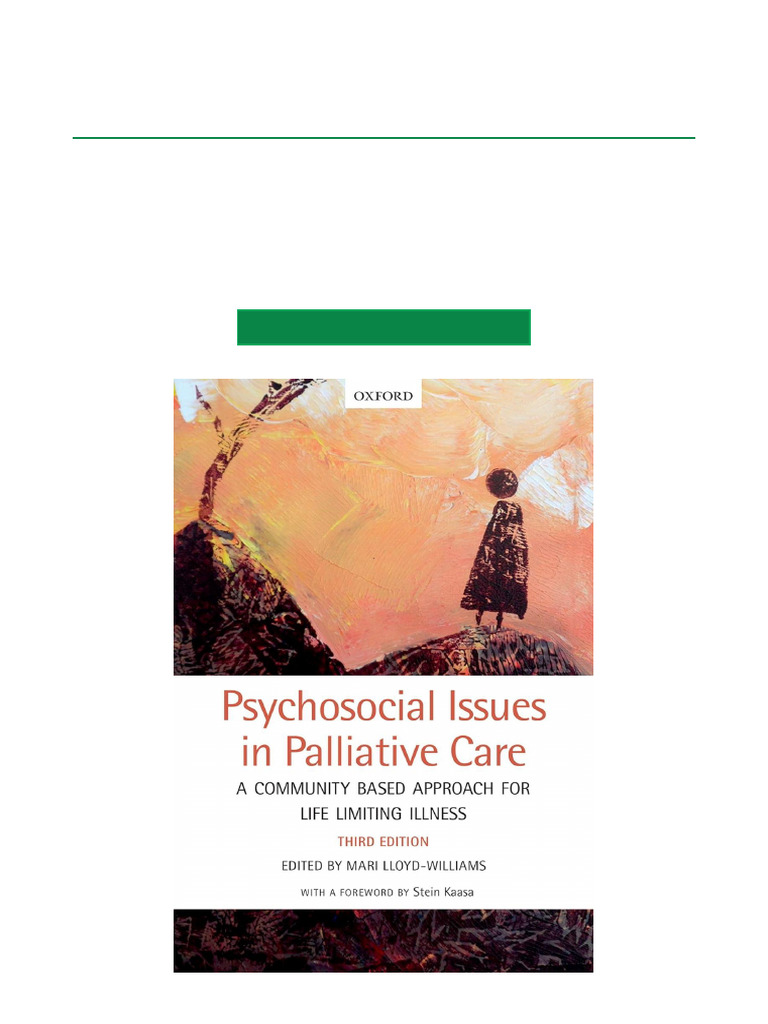 OXFORD

Psychosocial Issues in Palliative Care

A COMMUNITY BASED APPROACH FOR LIFE LIMITING ILLNESS

THIRD EDITION

EDITED BY MARI LLOYD-WILLIAMS

WITH A FOREWORD BY Stein Kaasa